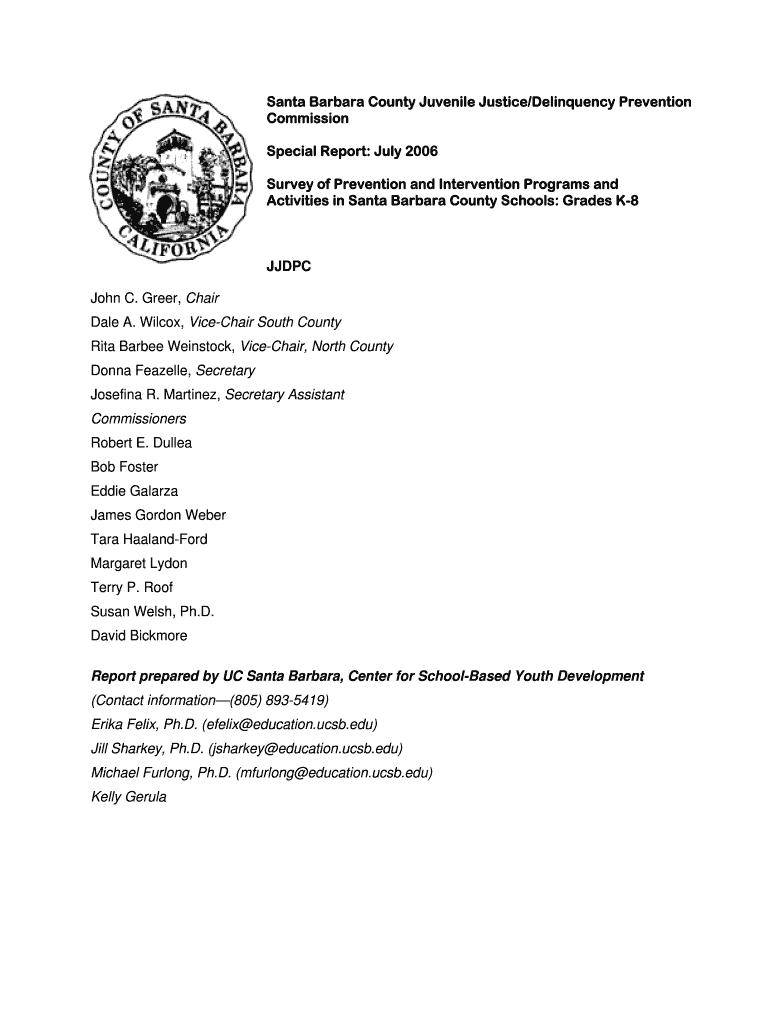 COUNTY OF SANTA BARBARA CALIFORNIA

Santa Barbara County Juvenile Justice/Delinquency Prevention Commission

Special Report: July 2006

Survey of Prevention and Intervention Programs and Activities in Santa Barbara County Schools: Grades K-8

JJDPC

John C. Greer, Chair
Dale A. Wilcox, Vice-Chair South County
Rita Barbee Weinstock, Vice-Chair, North County
Donna Feazelle, Secretary
Josefina R. Martinez, Secretary Assistant
Commissioners
Robert E. Dullea
Bob Foster
Eddie Galarza
James Gordon Weber
Tara Haaland-Ford
Margaret Lydon
Terry P. Roof
Susan Welsh, Ph.D.
David Bickmore

Report prepared by UC Santa Barbara, Center for School-Based Youth Development
(Contact information—(805) 893-5419)
Erika Felix, Ph.D. (efelix@education.ucsb.edu)
Jill Sharkey, Ph.D. (jsharkey@education.ucsb.edu)
Michael Furlong, Ph.D. (mfurlong@education.ucsb.edu)
Kelly Gerula